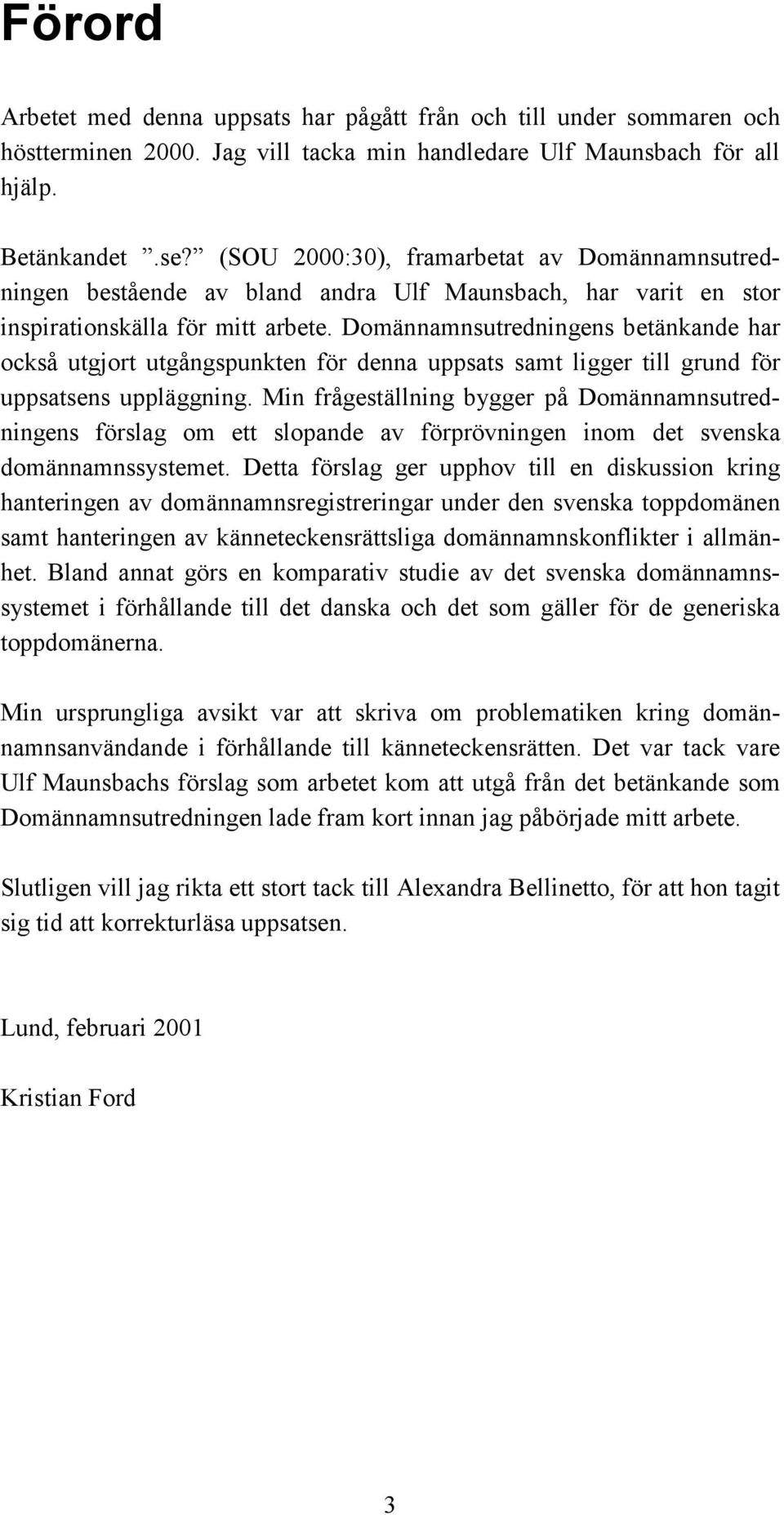 Förord

Arbetet med denna uppsats har pågått från och till under sommaren och höstterminen 2000. Jag vill tacka min handledare Ulf Maunsbach för all hjälp.

Betänkandet ”.se?” (SOU 2000:30), framarbetat av Domännamnsutredningen bestående av bland andra Ulf Maunsbach, har varit en stor inspirationskälla för mitt arbete. Domännamnsutredningens betänkande har också utgjort utgångspunkten för denna uppsats samt ligger till grund för uppsatsens uppläggning. Min frågeställning bygger på Domännamnsutredningens förslag om ett slopande av förprövningen inom det svenska domännamnssystemet. Detta förslag ger upphov till en diskussion kring hanteringen av domännamnsregistreringar under den svenska toppdomänen samt hanteringen av känneteckensrättsliga domännamnskonflikter i allmänhet. Bland annat görs en komparativ studie av det svenska domännamnssystemet i förhållande till det danska och det som gäller för de generiska toppdomänerna.

Min ursprungliga avsikt var att skriva om problematiken kring domännamnsanvändande i förhållande till känneteckensrätten. Det var tack vare Ulf Maunsbachs förslag som arbetet kom att utgå från det betänkande som Domännamnsutredningen lade fram kort innan jag påbörjade mitt arbete.

Slutligen vill jag rikta ett stort tack till Alexandra Bellinetto, för att hon tagit sig tid att korrekturläsa uppsatsen.

Lund, februari 2001

Kristian Ford

3